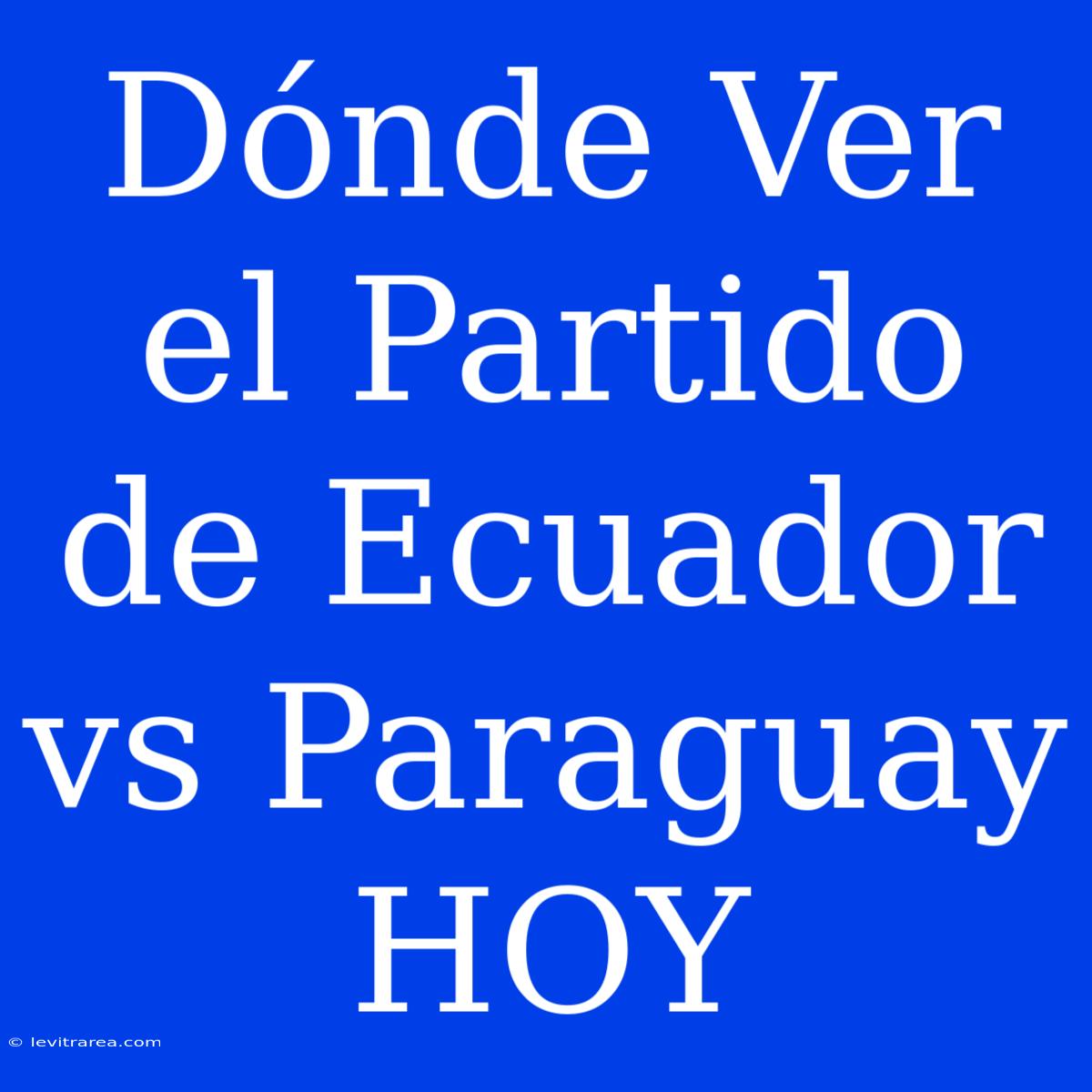 Dónde Ver el Partido de Ecuador vs Paraguay HOY

© levitrarea.com